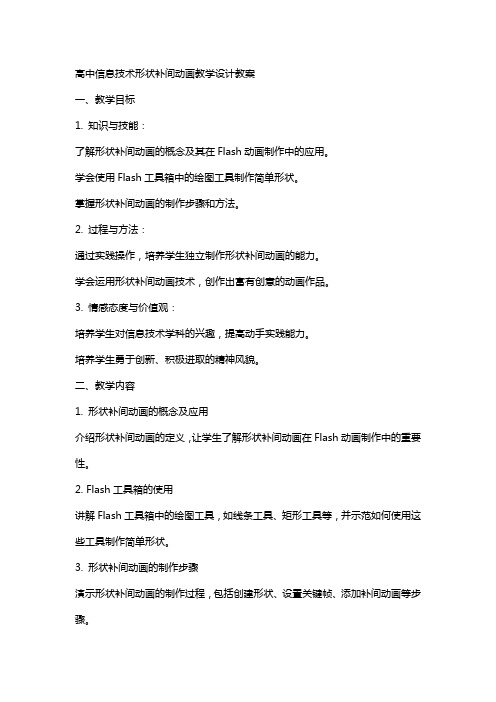 高中信息技术形状补间动画教学设计教案

一、教学目标

1. 知识与技能：

了解形状补间动画的概念及其在 Flash 动画制作中的应用。

学会使用 Flash 工具箱中的绘图工具制作简单形状。

掌握形状补间动画的制作步骤和方法。

2. 过程与方法：

通过实践操作，培养学生独立制作形状补间动画的能力。

学会运用形状补间动画技术，创作出富有创意的动画作品。

3. 情感态度与价值观：

培养学生对信息技术学科的兴趣，提高动手实践能力。

培养学生勇于创新、积极进取的精神风貌。

二、教学内容

1. 形状补间动画的概念及应用

介绍形状补间动画的定义，让学生了解形状补间动画在 Flash 动画制作中的重要性。

2. Flash 工具箱的使用

讲解 Flash 工具箱中的绘图工具，如线条工具、矩形工具等，并示范如何使用这些工具制作简单形状。

3. 形状补间动画的制作步骤

演示形状补间动画的制作过程，包括创建形状、设置关键帧、添加补间动画等步骤。